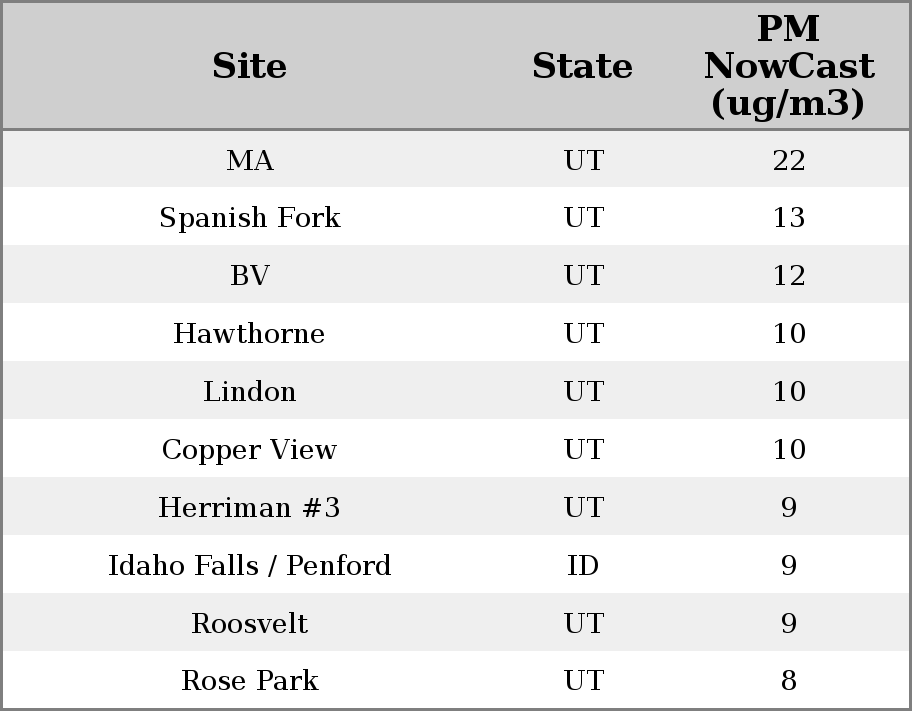 | Site | State | PM NowCast (ug/m3) |
|---|---|---|
| MA | UT | 22 |
| Spanish Fork | UT | 13 |
| BV | UT | 12 |
| Hawthorne | UT | 10 |
| Lindon | UT | 10 |
| Copper View | UT | 10 |
| Herriman #3 | UT | 9 |
| Idaho Falls / Penford | ID | 9 |
| Roosvelt | UT | 9 |
| Rose Park | UT | 8 |